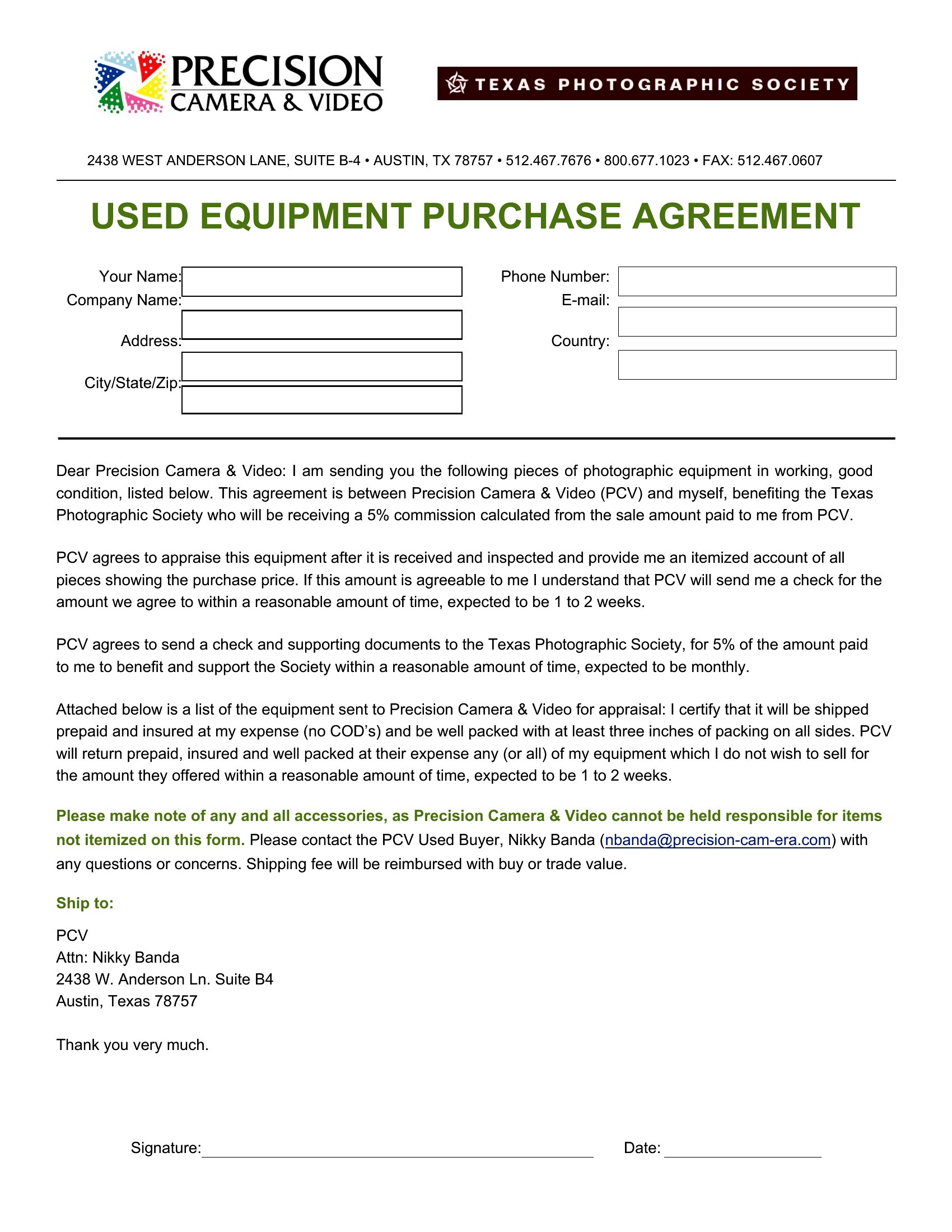 PRECISION CAMERA & VIDEO

TEXAS PHOTOGRAPHIC SOCIETY

2438 WEST ANDERSON LANE, SUITE B-4 • AUSTIN, TX 78757 • 512.467.7676 • 800.677.1023 • FAX: 512.467.0607

USED EQUIPMENT PURCHASE AGREEMENT

Your Name:
Company Name:
Address:
City/State/Zip:

Phone Number:
E-mail:
Country:

Dear Precision Camera & Video: I am sending you the following pieces of photographic equipment in working, good condition, listed below. This agreement is between Precision Camera & Video (PCV) and myself, benefiting the Texas Photographic Society who will be receiving a 5% commission calculated from the sale amount paid to me from PCV.

PCV agrees to appraise this equipment after it is received and inspected and provide me an itemized account of all pieces showing the purchase price. If this amount is agreeable to me I understand that PCV will send me a check for the amount we agree to within a reasonable amount of time, expected to be 1 to 2 weeks.

PCV agrees to send a check and supporting documents to the Texas Photographic Society, for 5% of the amount paid to me to benefit and support the Society within a reasonable amount of time, expected to be monthly.

Attached below is a list of the equipment sent to Precision Camera & Video for appraisal: I certify that it will be shipped prepaid and insured at my expense (no COD's) and be well packed with at least three inches of packing on all sides. PCV will return prepaid, insured and well packed at their expense any (or all) of my equipment which I do not wish to sell for the amount they offered within a reasonable amount of time, expected to be 1 to 2 weeks.

Please make note of any and all accessories, as Precision Camera & Video cannot be held responsible for items not itemized on this form. Please contact the PCV Used Buyer, Nikky Banda (nbanda@precision-cam-era.com) with any questions or concerns. Shipping fee will be reimbursed with buy or trade value.

Ship to:

PCV
Attn: Nikky Banda
2438 W. Anderson Ln. Suite B4
Austin, Texas 78757

Thank you very much.

Signature:

Date: